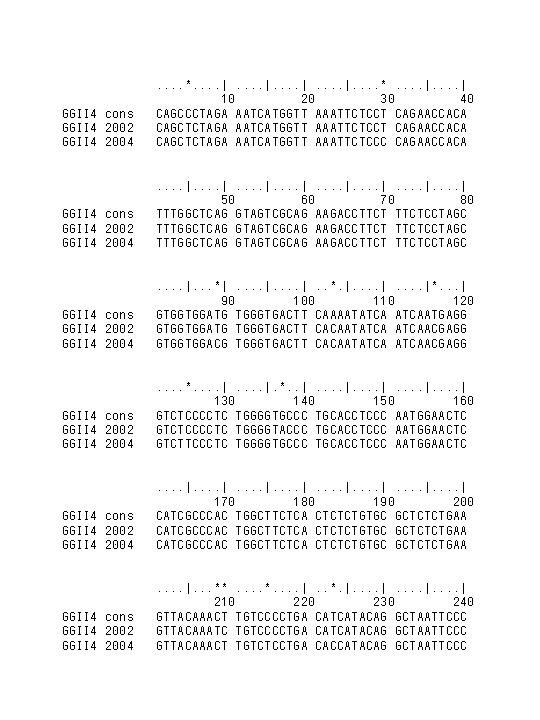 ....*....| ....|....| ....|....* ....|....|
10 20 30 40
GGII4 cons CAGCCCTAGA AATCATGGTT AAATTCTCCT CAGAACCACA
GGII4 2002 CAGCTCTAGA AATCATGGTT AAATTCTCCT CAGAACCACA
GGII4 2004 CAGCTCTAGA AATCATGGTT AAATTCTCCC CAGAACCACA

....|....| ....|....| ....|....| ....|....|
50 60 70 80
GGII4 cons TTTGGCTCAG GTAGTCGCAG AAGACCTTCT TTCTCCTAGC
GGII4 2002 TTTGGCTCAG GTAGTCGCAG AAGACCTTCT TTCTCCTAGC
GGII4 2004 TTTGGCTCAG GTAGTCGCAG AAGACCTTCT TTCTCCTAGC

....|...*| ....|....| ..*.|....| ....|*...|
90 100 110 120
GGII4 cons GTGGTGGATG TGGGTGACTT CAAAATATCA ATCAATGAGG
GGII4 2002 GTGGTGGATG TGGGTGACTT CACAATATCA ATCAACGAGG
GGII4 2004 GTGGTGGACG TGGGTGACTT CACAATATCA ATCAACGAGG

....*....| ....|.*..| ....|....| ....|....|
130 140 150 160
GGII4 cons GTCTCCCCTC TGGGGTGCCC TGCACCTCCC AATGGAACTC
GGII4 2002 GTCTCCCCTC TGGGGTACCC TGCACCTCCC AATGGAACTC
GGII4 2004 GTCTTCCCTC TGGGGTGCCC TGCACCTCCC AATGGAACTC

....|....| ....|....| ....|....| ....|....|
170 180 190 200
GGII4 cons CATCGCCCAC TGGCTTCTCA CTCTCTGTGC GCTCTCTGAA
GGII4 2002 CATCGCCCAC TGGCTTCTCA CTCTCTGTGC GCTCTCTGAA
GGII4 2004 CATCGCCCAC TGGCTTCTCA CTCTCTGTGC GCTCTCTGAA

....|...** ....*....| ..*.|....| ....|....|
210 220 230 240
GGII4 cons GTTACAAACT TGTCCCCTGA CATCATACAG GCTAATTCCC
GGII4 2002 GTTACAAATC TGTCCCCTGA CATCATACAG GCTAATTCCC
GGII4 2004 GTTACAAACT TGTCTCCTGA CACCATACAG GCTAATTCCC